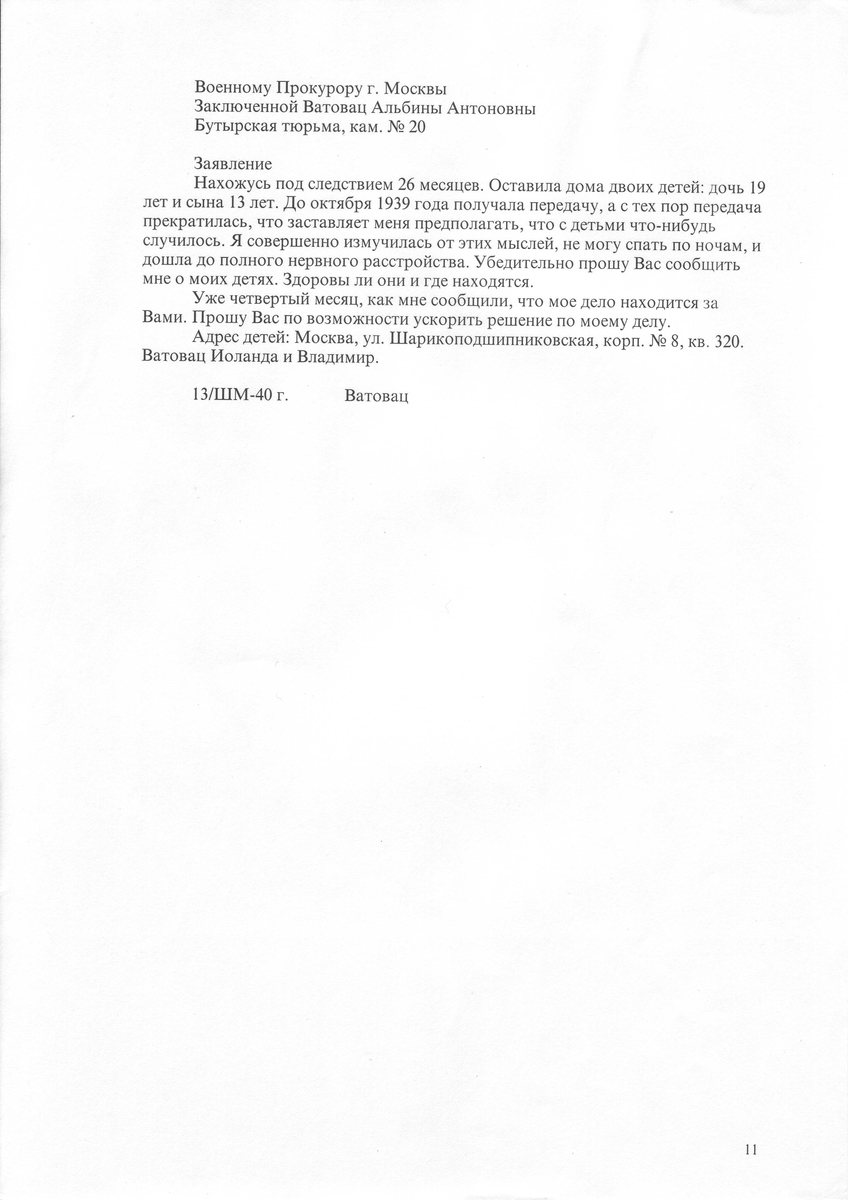 Военному Прокурору г. Москвы
Заключенной Ватовац Альбины Антоновны
Бутырская тюрьма, кам. № 20

Заявление

Нахожусь под следствием 26 месяцев. Оставила дома двоих детей: дочь 19 лет и сына 13 лет. До октября 1939 года получала передачу, а с тех пор передача прекратилась, что заставляет меня предполагать, что с детьми что-нибудь случилось. Я совершенно измучилась от этих мыслей, не могу спать по ночам, и дошла до полного нервного расстройства. Убедительно прошу Вас сообщить мне о моих детях. Здоровы ли они и где находятся.

Уже четвертый месяц, как мне сообщили, что мое дело находится за Вами. Прошу Вас по возможности ускорить решение по моему делу.

Адрес детей: Москва, ул. Шарикоподшипниковская, корп. № 8, кв. 320. Ватовац Иоланда и Владимир.

13/ШМ-40 г. Ватовац

11